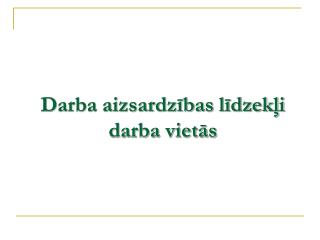 Darba aizsardzības līdzekļi darba vietās